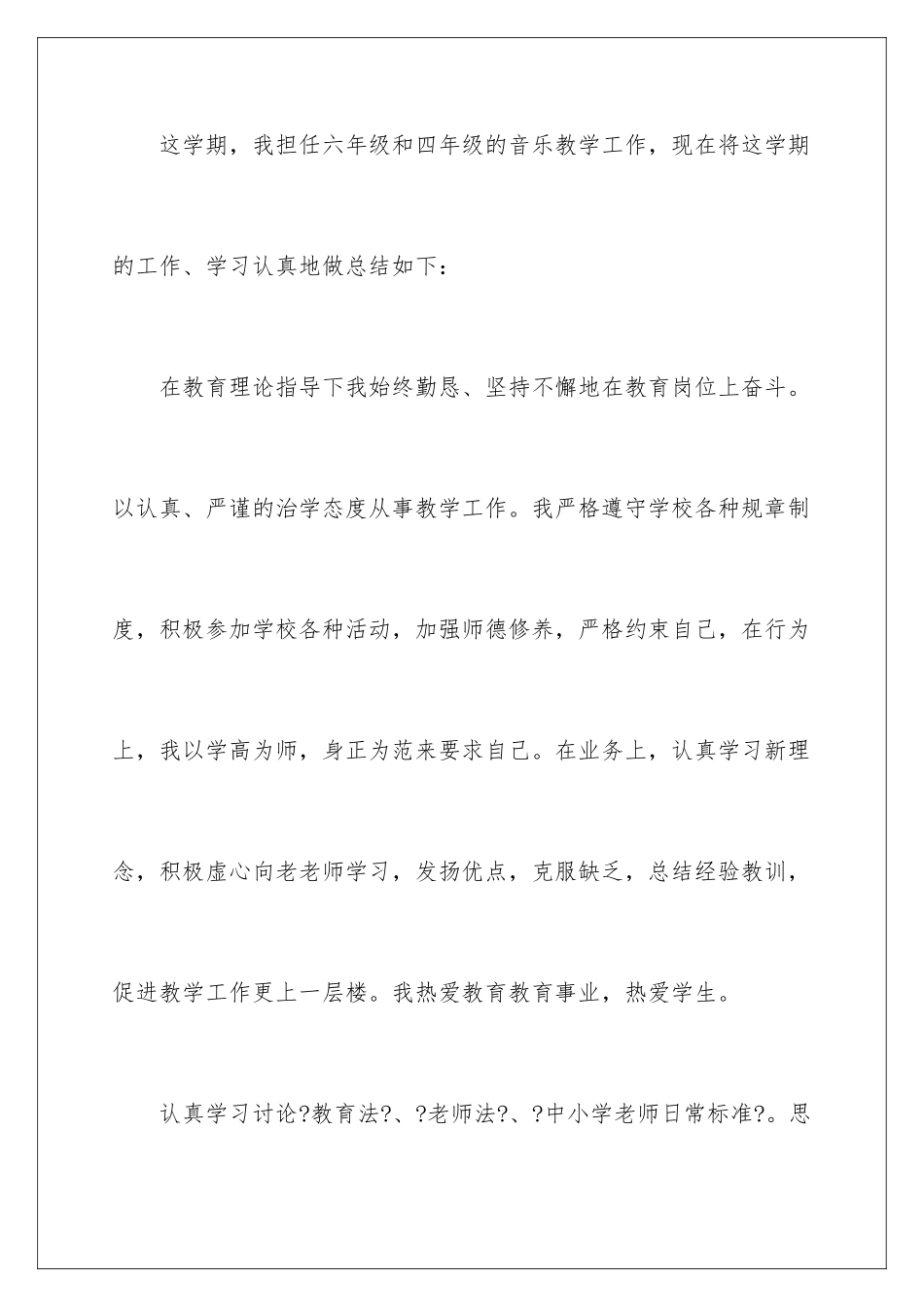 这学期，我担任六年级和四年级的音乐教学工作，现在将这学期的工作、学习认真地做总结如下：

在教育理论指导下我始终勤恳、坚持不懈地在教育岗位上奋斗。以认真、严谨的治学态度从事教学工作。我严格遵守学校各种规章制度，积极参加学校各种活动，加强师德修养，严格约束自己，在行为上，我以学高为师，身正为范来要求自己。在业务上，认真学习新理念，积极虚心向老老师学习，发扬优点，克服缺乏，总结经验教训，促进教学工作更上一层楼。我热爱教育教育事业，热爱学生。

认真学习讨论?教育法?、?老师法?、?中小学老师日常标准?。思